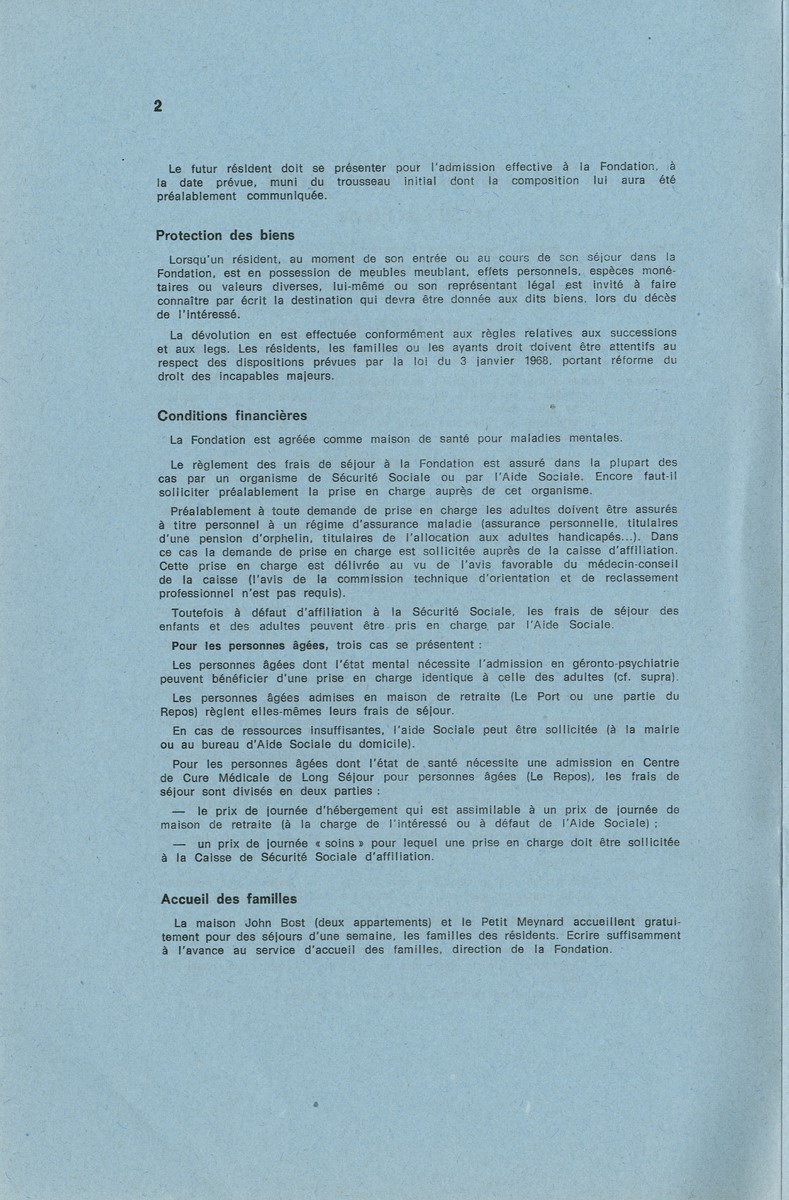 2

Le futur résident doit se présenter pour l'admission effective à la Fondation, à la date prévue, muni du trousseau initial dont la composition lui aura été préalablement communiquée.

Protection des biens

Lorsqu'un résident, au moment de son entrée ou au cours de son séjour dans la Fondation, est en possession de meubles meublant, effets personnels, espèces monétaires ou valeurs diverses, lui-même ou son représentant légal est invité à faire connaître par écrit la destination qui devra être donnée aux dits biens, lors du décès de l'intéressé.

La dévolution en est effectuée conformément aux règles relatives aux successions et aux legs. Les résidents, les familles ou les ayants droit doivent être attentifs au respect des dispositions prévues par la loi du 3 janvier 1968, portant réforme du droit des incapables majeurs.

Conditions financières

La Fondation est agréée comme maison de santé pour maladies mentales.

Le règlement des frais de séjour à la Fondation est assuré dans la plupart des cas par un organisme de Sécurité Sociale ou par l'Aide Sociale. Encore faut-il solliciter préalablement la prise en charge auprès de cet organisme.

Préalablement à toute demande de prise en charge les adultes doivent être assurés à titre personnel à un régime d'assurance maladie (assurance personnelle, titulaires d'une pension d'orphelin, titulaires de l'allocation aux adultes handicapés...). Dans ce cas la demande de prise en charge est sollicitée auprès de la caisse d'affiliation. Cette prise en charge est délivrée au vu de l'avis favorable du médecin-conseil de la caisse (l'avis de la commission technique d'orientation et de reclassement professionnel n'est pas requis).

Toutefois à défaut d'affiliation à la Sécurité Sociale, les frais de séjour des enfants et des adultes peuvent être pris en charge par l'Aide Sociale.

Pour les personnes âgées, trois cas se présentent :

Les personnes âgées dont l'état mental nécessite l'admission en géronto-psychiatrie peuvent bénéficier d'une prise en charge identique à celle des adultes (cf. supra).

Les personnes âgées admises en maison de retraite (Le Port ou une partie du Repos) règlent elles-mêmes leurs frais de séjour.

En cas de ressources insuffisantes, l'aide Sociale peut être sollicitée (à la mairie ou au bureau d'Aide Sociale du domicile).

Pour les personnes âgées dont l'état de santé nécessite une admission en Centre de Cure Médicale de Long Séjour pour personnes âgées (Le Repos), les frais de séjour sont divisés en deux parties :

— le prix de journée d'hébergement qui est assimilable à un prix de journée de maison de retraite (à la charge de l'intéressé ou à défaut de l'Aide Sociale) ;

— un prix de journée « soins » pour lequel une prise en charge doit être sollicitée à la Caisse de Sécurité Sociale d'affiliation.

Accueil des familles

La maison John Bost (deux appartements) et le Petit Meynard accueillent gratuitement pour des séjours d'une semaine, les familles des résidents. Ecrire suffisamment à l'avance au service d'accueil des familles, direction de la Fondation.